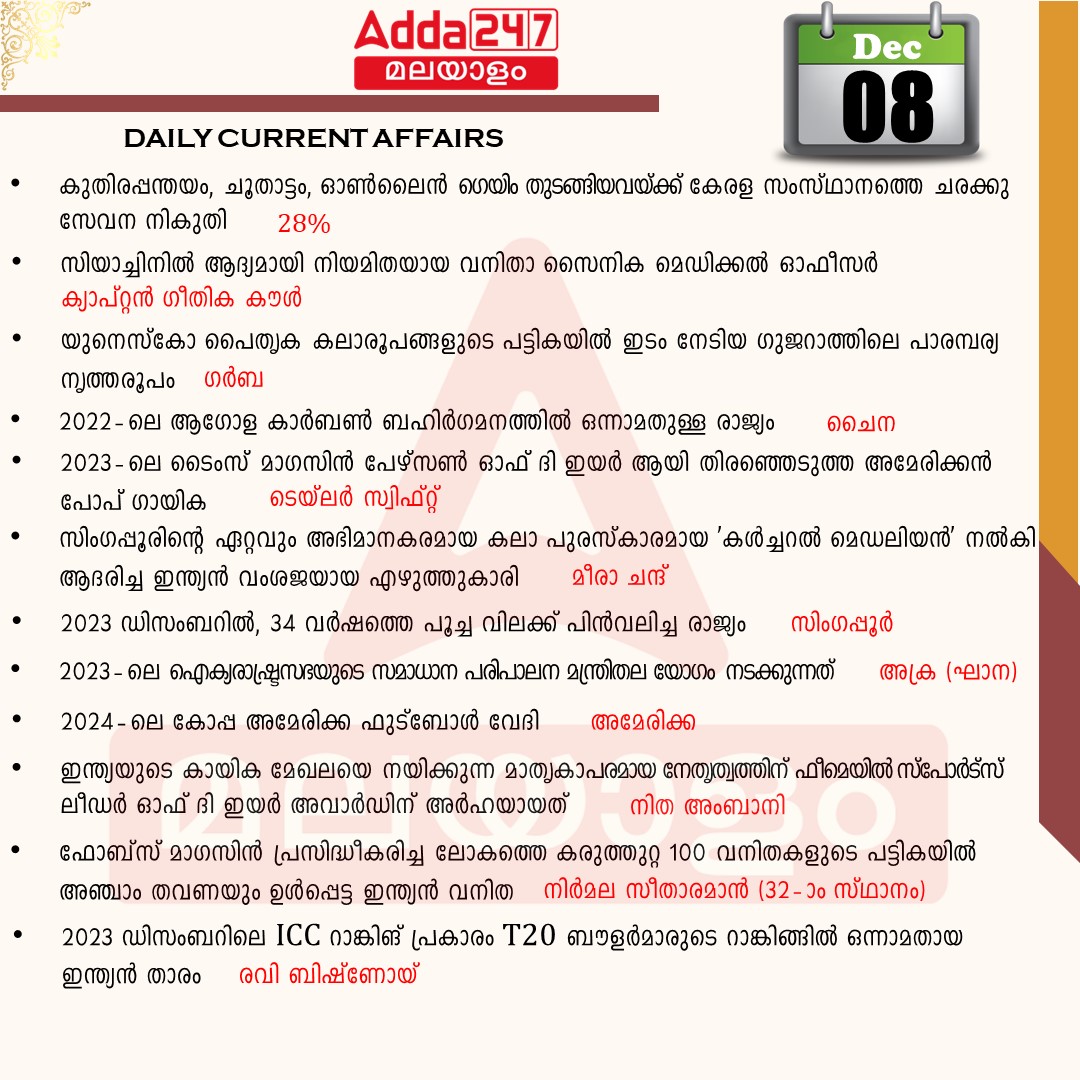 Adda247
മലയാളം

Dec
08

DAILY CURRENT AFFAIRS

• കുതിരപ്പന്തയം, ചൂതാട്ടം, ഓൺലൈൻ ഗെയിം തുടങ്ങിയവയ്ക്ക് കേരള സംസ്ഥാനത്തെ ചരക്കു സേവന നികുതി 28%

• സിയാച്ചിനിൽ ആദ്യമായി നിയമിതയായ വനിതാ സൈനിക മെഡിക്കൽ ഓഫീസർ ക്യാപ്റ്റൻ ഗീതിക കൗൾ

• യുനെസ്കോ പൈതൃക കലാരൂപങ്ങളുടെ പട്ടികയിൽ ഇടം നേടിയ ഗുജറാത്തിലെ പാരമ്പര്യ നൃത്തരൂപം ഗർബ

• 2022-ലെ ആഗോള കാർബൺ ബഹിർഗമനത്തിൽ ഒന്നാമതുള്ള രാജ്യം ചൈന

• 2023-ലെ ടൈംസ് മാഗസിൻ പേഴ്സൺ ഓഫ് ദി ഇയർ ആയി തിരഞ്ഞെടുത്ത അമേരിക്കൻ പോപ് ഗായിക ടെയ്‌ലർ സ്വിഫ്റ്റ്

• സിംഗപ്പൂരിന്റെ ഏറ്റവും അഭിമാനകരമായ കലാ പുരസ്കാരമായ 'കൾച്ചറൽ മെഡലിയൻ' നൽകി ആദരിച്ച ഇന്ത്യൻ വംശജയായ എഴുത്തുകാരി മീരാ ചന്ദ്

• 2023 ഡിസംബറിൽ, 34 വർഷത്തെ പൂച്ച വിലക്ക് പിൻവലിച്ച രാജ്യം സിംഗപ്പൂർ

• 2023-ലെ ഐക്യരാഷ്ട്രസഭയുടെ സമാധാന പരിപാലന മന്ത്രിതല യോഗം നടക്കുന്നത് അക്ര (ഘാന)

• 2024-ലെ കോപ്പ അമേരിക്ക ഫുട്ബോൾ വേദി അമേരിക്ക

• ഇന്ത്യയുടെ കായിക മേഖലയെ നയിക്കുന്ന മാതൃകാപരമായ നേതൃത്വത്തിന് ഫീമെയിൽ സ്പോർട്സ് ലീഡർ ഓഫ് ദി ഇയർ അവാർഡിന് അർഹയായത് നിത അംബാനി

• ഫോബ്സ് മാഗസിൻ പ്രസിദ്ധീകരിച്ച ലോകത്തെ കരുത്തുറ്റ 100 വനിതകളുടെ പട്ടികയിൽ അഞ്ചാം തവണയും ഉൾപ്പെട്ട ഇന്ത്യൻ വനിത നിർമല സീതാരാമൻ (32-ാം സ്ഥാനം)

• 2023 ഡിസംബറിലെ ICC റാങ്കിങ് പ്രകാരം T20 ബൗളർമാരുടെ റാങ്കിങ്ങിൽ ഒന്നാമതായ ഇന്ത്യൻ താരം രവി ബിഷ്ണോയ്

മലയാളം